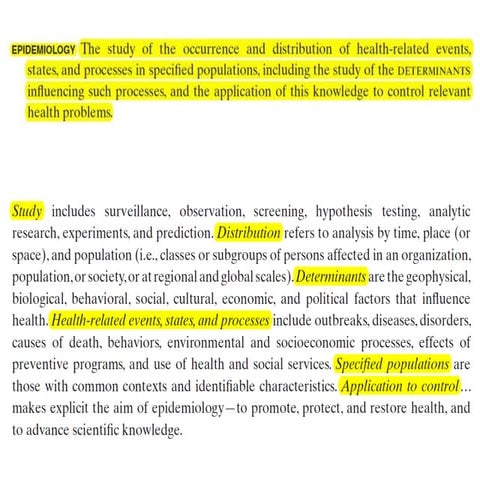 EPIDEMIOLOGY The study of the occurrence and distribution of health-related events, states, and processes in specified populations, including the study of the DETERMINANTS influencing such processes, and the application of this knowledge to control relevant health problems.

Study includes surveillance, observation, screening, hypothesis testing, analytic research, experiments, and prediction. Distribution refers to analysis by time, place (or space), and population (i.e., classes or subgroups of persons affected in an organization, population, or society, or at regional and global scales). Determinants are the geophysical, biological, behavioral, social, cultural, economic, and political factors that influence health. Health-related events, states, and processes include outbreaks, diseases, disorders, causes of death, behaviors, environmental and socioeconomic processes, effects of preventive programs, and use of health and social services. Specified populations are those with common contexts and identifiable characteristics. Application to control… makes explicit the aim of epidemiology—to promote, protect, and restore health, and to advance scientific knowledge.